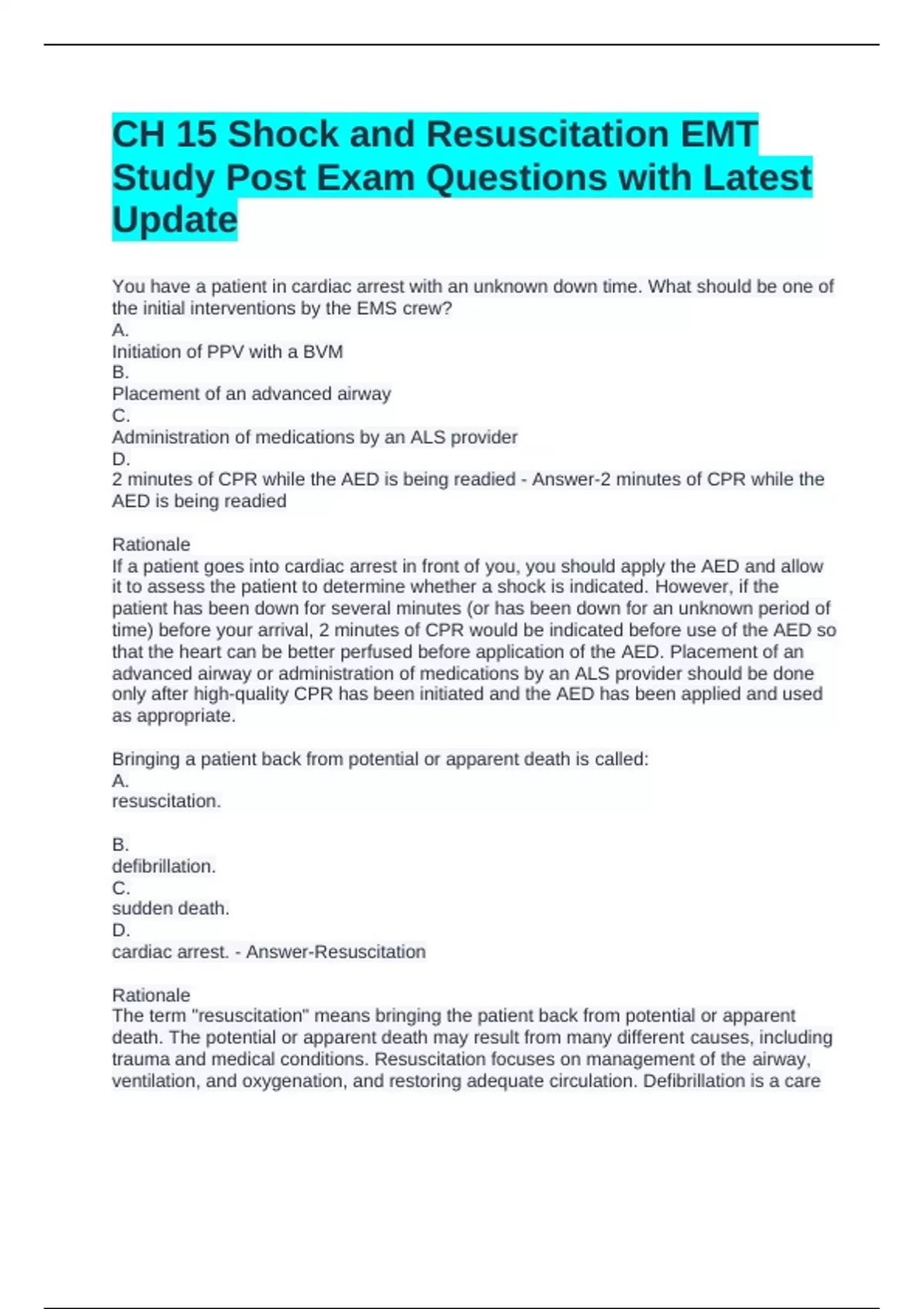 CH 15 Shock and Resuscitation EMT Study Post Exam Questions with Latest Update

You have a patient in cardiac arrest with an unknown down time. What should be one of the initial interventions by the EMS crew?
A.
Initiation of PPV with a BVM
B.
Placement of an advanced airway
C.
Administration of medications by an ALS provider
D.
2 minutes of CPR while the AED is being readied - Answer-2 minutes of CPR while the AED is being readied

Rationale
If a patient goes into cardiac arrest in front of you, you should apply the AED and allow it to assess the patient to determine whether a shock is indicated. However, if the patient has been down for several minutes (or has been down for an unknown period of time) before your arrival, 2 minutes of CPR would be indicated before use of the AED so that the heart can be better perfused before application of the AED. Placement of an advanced airway or administration of medications by an ALS provider should be done only after high-quality CPR has been initiated and the AED has been applied and used as appropriate.

Bringing a patient back from potential or apparent death is called:
A.
resuscitation.

B.
defibrillation.
C.
sudden death.
D.
cardiac arrest. - Answer-Resuscitation

Rationale
The term "resuscitation" means bringing the patient back from potential or apparent death. The potential or apparent death may result from many different causes, including trauma and medical conditions. Resuscitation focuses on management of the airway, ventilation, and oxygenation, and restoring adequate circulation. Defibrillation is a care